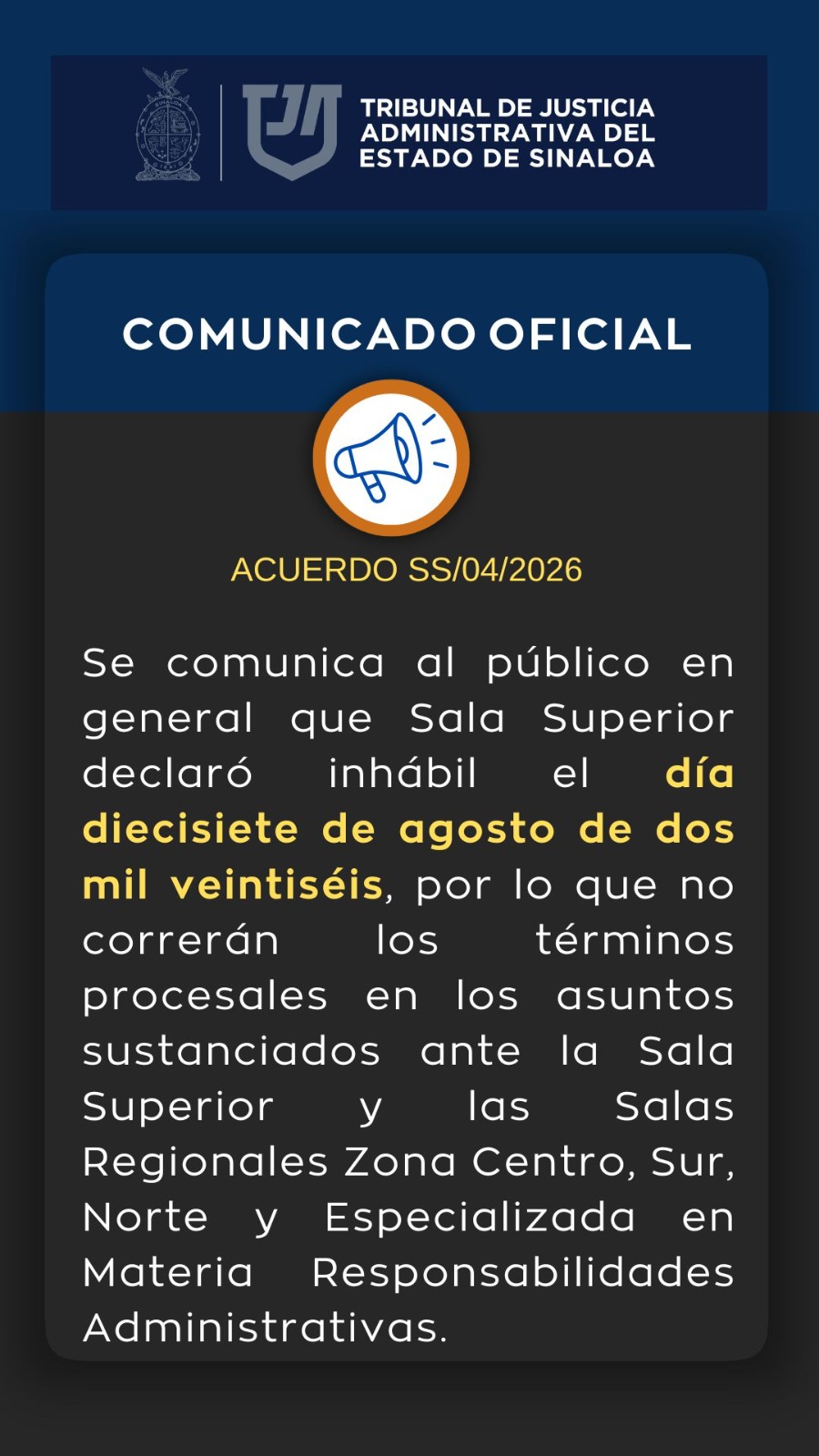 TRIBUNAL DE JUSTICIA
ADMINISTRATIVA DEL
ESTADO DE SINALOA

COMUNICADO OFICIAL

ACUERDO SS/04/2026

Se comunica al público en general que Sala Superior declaró inhábil el día diecisiete de agosto de dos mil veintiséis, por lo que no correrán los términos procesales en los asuntos sustanciados ante la Sala Superior y las Salas Regionales Zona Centro, Sur, Norte y Especializada en Materia Responsabilidades Administrativas.